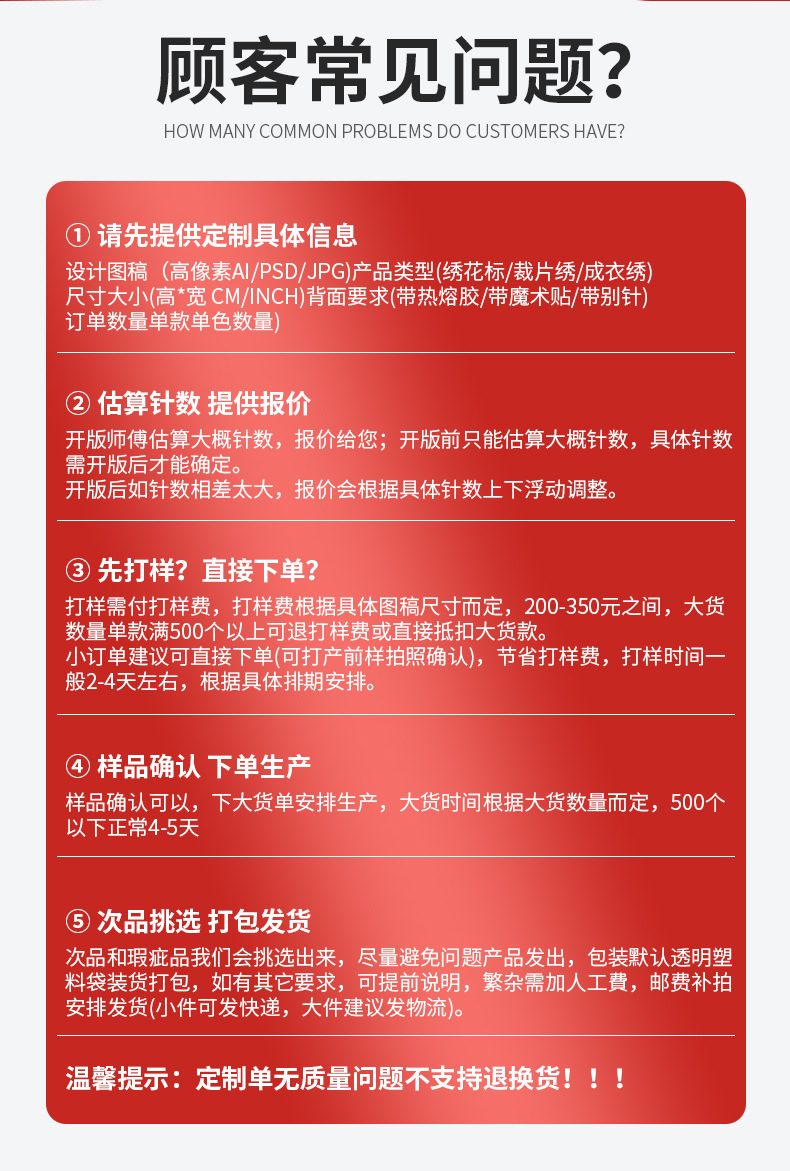 顾客常见问题?

HOW MANY COMMON PROBLEMS DO CUSTOMERS HAVE?

① 请先提供定制具体信息

设计图稿（高像素AI/PSD/JPG)产品类型(绣花标/裁片绣/成衣绣)
尺寸大小(高*宽 CM/INCH)背面要求(带热熔胶/带魔术贴/带别针)
订单数量单款单色数量)

② 估算针数 提供报价

开版师傅估算大概针数，报价给您；开版前只能估算大概针数，具体针数需开版后才能确定。
开版后如针数相差太大，报价会根据具体针数上下浮动调整。

③ 先打样？直接下单？

打样需付打样费，打样费根据具体图稿尺寸而定，200-350元之间，大货数量单款满500个以上可退打样费或直接抵扣大货款。
小订单建议可直接下单(可打产前样拍照确认)，节省打样费，打样时间一般2-4天左右，根据具体排期安排。

④ 样品确认 下单生产

样品确认可以，下大货单安排生产，大货时间根据大货数量而定，500个以下正常4-5天

⑤ 次品挑选 打包发货

次品和瑕疵品我们会挑选出来，尽量避免问题产品发出，包装默认透明塑料袋装货打包，如有其它要求，可提前说明，繁杂需加人工費，邮费补拍安排发货(小件可发快递，大件建议发物流)。

温馨提示：定制单无质量问题不支持退换货！！！